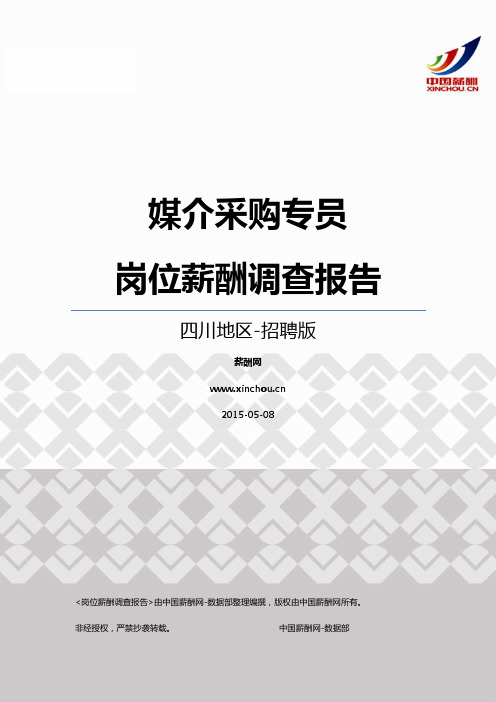 中国薪酬
XINCHOU.CN

媒介采购专员

岗位薪酬调查报告

四川地区-招聘版

薪酬网

www.xinchou.cn

2015-05-08

<岗位薪酬调查报告>由中国薪酬网-数据部整理编撰，版权由中国薪酬网所有。

非经授权，严禁抄袭转载。

中国薪酬网-数据部